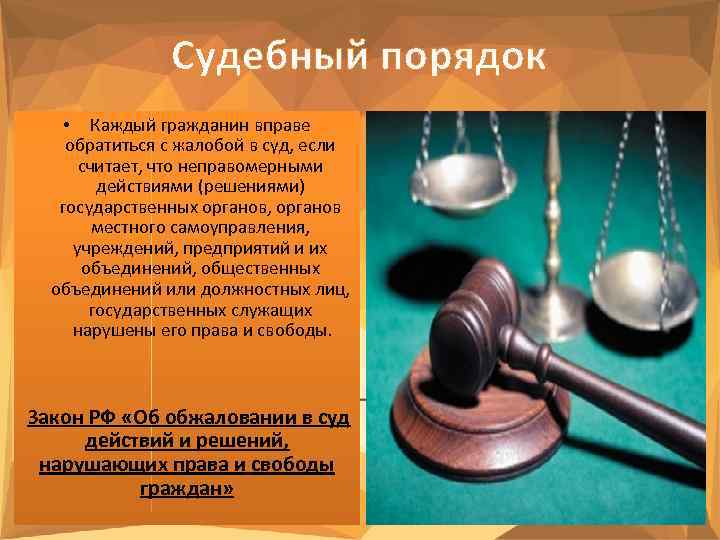 Судебный порядок

• Каждый гражданин вправе обратиться с жалобой в суд, если считает, что неправомерными действиями (решениями) государственных органов, органов местного самоуправления, учреждений, предприятий и их объединений, общественных объединений или должностных лиц, государственных служащих нарушены его права и свободы.

Закон РФ «Об обжаловании в суд действий и решений, нарушающих права и свободы граждан»